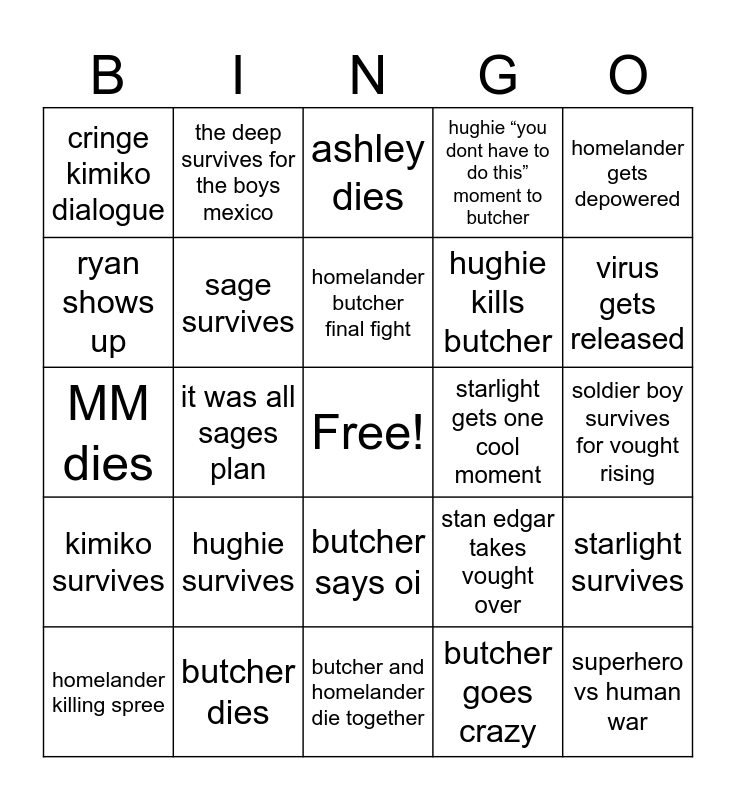 | B | I | N | G | O |
|---|---|---|---|---|
| cringe kimiko dialogue | the deep survives for the boys mexico | ashley dies | hughie “you dont have to do this” moment to butcher | homelander gets depowered |
| ryan shows up | sage survives | homelander butcher final fight | hughie kills butcher | virus gets released |
| MM dies | it was all sages plan | Free! | starlight gets one cool moment | soldier boy survives for vought rising |
| kimiko survives | hughie survives | butcher says oi | stan edgar takes vought over | starlight survives |
| homelander killing spree | butcher dies | butcher and homelander die together | butcher goes crazy | superhero vs human war |